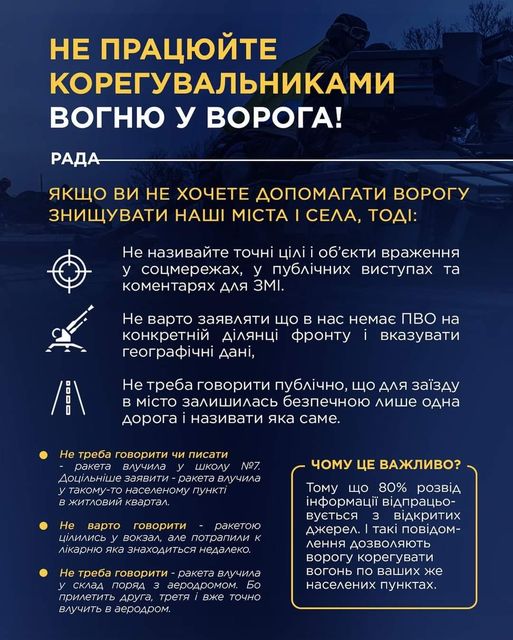 НЕ ПРАЦЮЙТЕ КОРЕГУВАЛЬНИКАМИ ВОГНЮ У ВОРОГА!

РАДА

ЯКЩО ВИ НЕ ХОЧЕТЕ ДОПОМАГАТИ ВОРОГУ ЗНИЩУВАТИ НАШІ МІСТА І СЕЛА, ТОДІ:

Не називайте точні цілі і об'єкти враження у соцмережах, у публічних виступах та коментарях для ЗМІ.

Не варто заявляти що в нас немає ПВО на конкретній ділянці фронту і вказувати географічні дані,

Не треба говорити публічно, що для заїзду в місто залишилась безпечною лише одна дорога і називати яка саме.

Не треба говорити чи писати - ракета влучила у школу №7. Доцільніше заявити - ракета влучила у такому-то населеному пункті в житловий квартал.

Не варто говорити - ракетою цілились у вокзал, але потрапили к лікарню яка знаходиться недалеко.

Не треба говорити - ракета влучила у склад поряд з аеродромом. Бо прилетить друга, третя і вже точно влучить в аеродром.

ЧОМУ ЦЕ ВАЖЛИВО?

Тому що 80% розвід інформації відпрацьовується з відкритих джерел. І такі повідомлення дозволяють ворогу корегувати вогонь по ваших же населених пунктах.